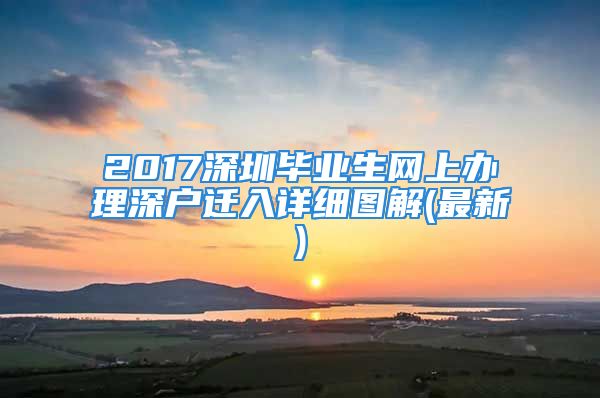 2017深圳毕业生网上办理深户迁入详细图解(最新)